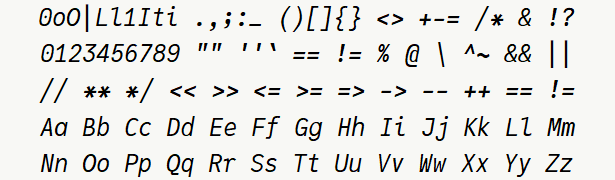 0oO|Ll1Iti .,;:_ ()[]{} <> +-= /* & !?
0123456789 "" ''` == != % @ \ ^~ && ||
// ** */ << >> <= >= => -> -- ++ == !=
Aa Bb Cc Dd Ee Ff Gg Hh Ii Jj Kk Ll Mm
Nn Oo Pp Qq Rr Ss Tt Uu Vv Ww Xx Yy Zz